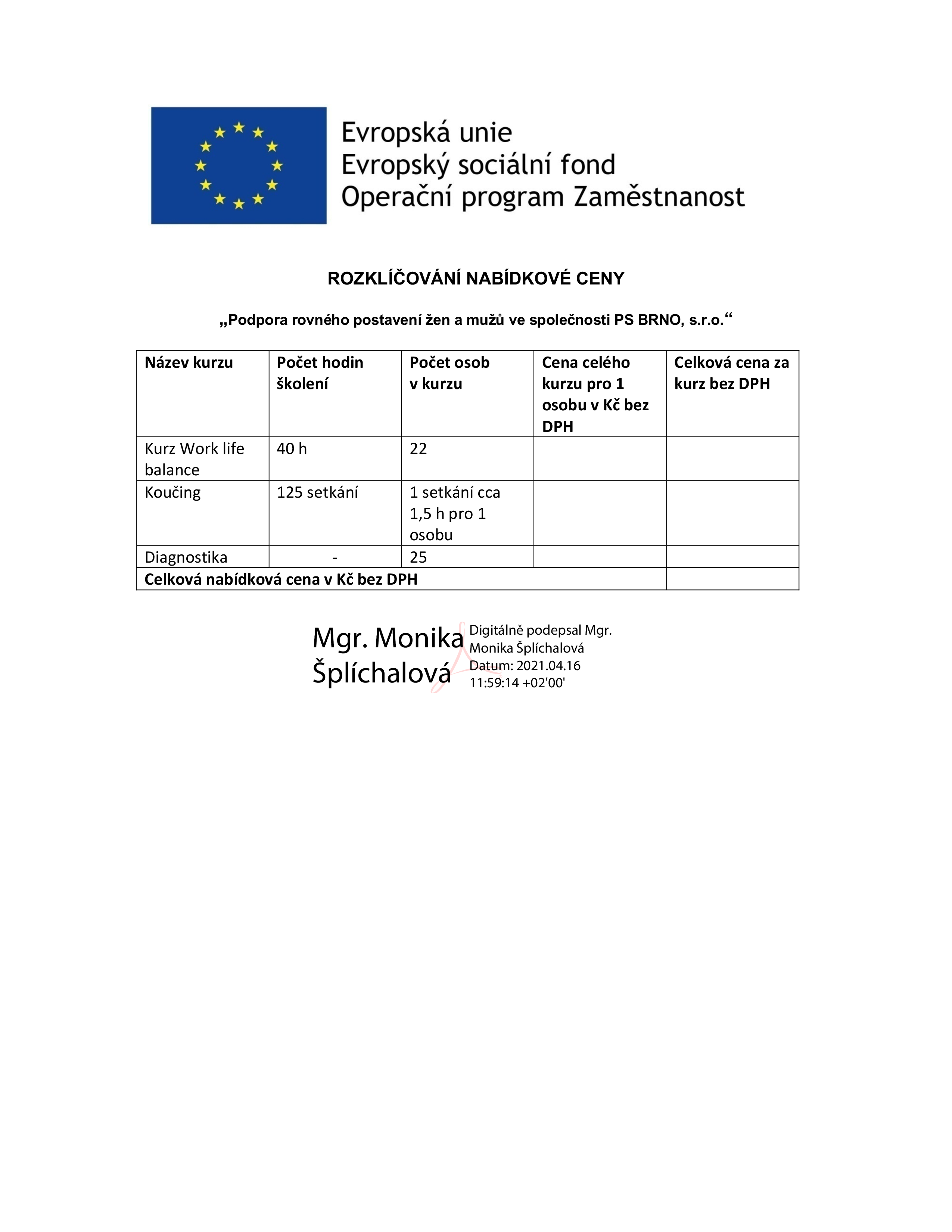 Evropská unie
Evropský sociální fond
Operační program Zaměstnanost

ROZKLÍČOVÁNÍ NABÍDKOVÉ CENY

„Podpora rovného postavení žen a mužů ve společnosti PS BRNO, s.r.o.“

| Název kurzu | Počet hodin školení | Počet osob v kurzu | Cena celého kurzu pro 1 osobu v Kč bez DPH | Celková cena za kurz bez DPH |
|---|---|---|---|---|
| Kurz Work life balance | 40 h | 22 | | |
| Koučing | 125 setkání | 1 setkání cca 1,5 h pro 1 osobu | | |
| Diagnostika | - | 25 | | |
| Celková nabídková cena v Kč bez DPH | | | | |

Mgr. Monika Šplíchalová
Digitálně podepsal Mgr. Monika Šplíchalová
Datum: 2021.04.16 11:59:14 +02'00'